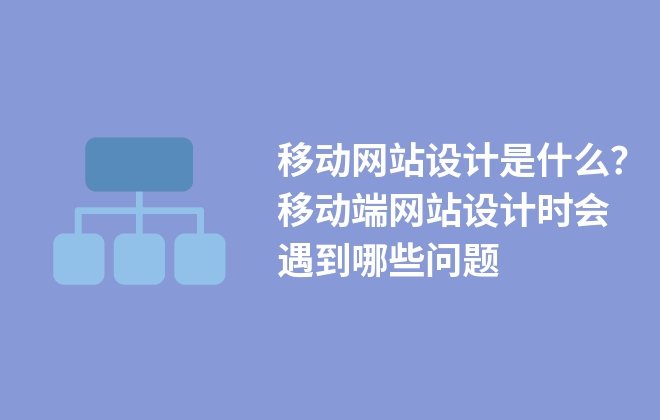 移动网站设计是什么?移动端网站设计时会遇到哪些问题